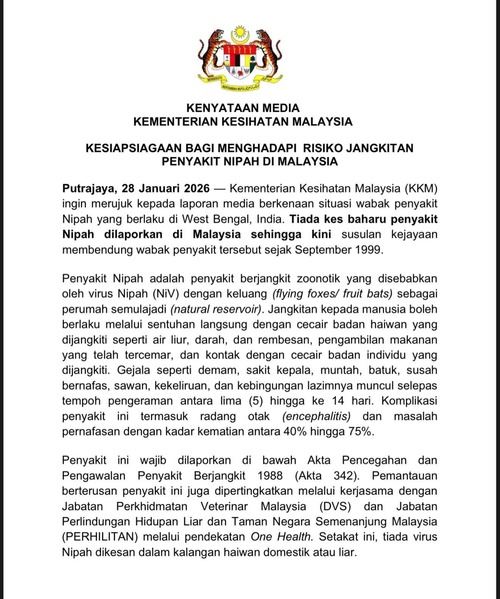 KENYATAAN MEDIA
KEMENTERIAN KESIHATAN MALAYSIA

KESIAPSIAGAAN BAGI MENGHADAPI RISIKO JANGKITAN PENYAKIT NIPAH DI MALAYSIA

Putrajaya, 28 Januari 2026 — Kementerian Kesihatan Malaysia (KKM) ingin merujuk kepada laporan media berkenaan situasi wabak penyakit Nipah yang berlaku di West Bengal, India. Tiada kes baharu penyakit Nipah dilaporkan di Malaysia sehingga kini susulan kejayaan membendung wabak penyakit tersebut sejak September 1999.

Penyakit Nipah adalah penyakit berjangkit zoonotik yang disebabkan oleh virus Nipah (NiV) dengan keluang (flying foxes/ fruit bats) sebagai perumah semulajadi (natural reservoir). Jangkitan kepada manusia boleh berlaku melalui sentuhan langsung dengan cecair badan haiwan yang dijangkiti seperti air liur, darah, dan rembesan, pengambilan makanan yang telah tercemar, dan kontak dengan cecair badan individu yang dijangkiti. Gejala seperti demam, sakit kepala, muntah, batuk, susah bernafas, sawan, kekeliruan, dan kebingungan lazimnya muncul selepas tempoh pengeraman antara lima (5) hingga ke 14 hari. Komplikasi penyakit ini termasuk radang otak (encephalitis) dan masalah pernafasan dengan kadar kematian antara 40% hingga 75%.

Penyakit ini wajib dilaporkan di bawah Akta Pencegahan dan Pengawalan Penyakit Berjangkit 1988 (Akta 342). Pemantauan berterusan penyakit ini juga dipertingkatkan melalui kerjasama dengan Jabatan Perkhidmatan Veterinar Malaysia (DVS) dan Jabatan Perlindungan Hidupan Liar dan Taman Negara Semenanjung Malaysia (PERHILITAN) melalui pendekatan One Health. Setakat ini, tiada virus Nipah dikesan dalam kalangan haiwan domestik atau liar.